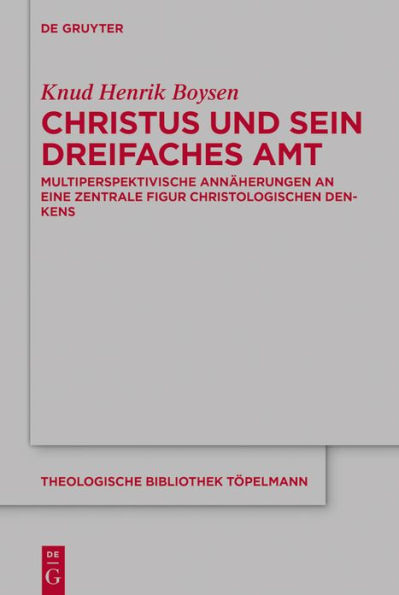 DE GRUYTER

Knud Henrik Boysen

CHRISTUS UND SEIN DREIFACHES AMT

MULTIPERSPEKTIVISCHE ANNÄHERUNGEN AN EINE ZENTRALE FIGUR CHRISTOLOGISCHEN DENKENS

THEOLOGISCHE BIBLIOTHEK TÖPELMANN

DE G